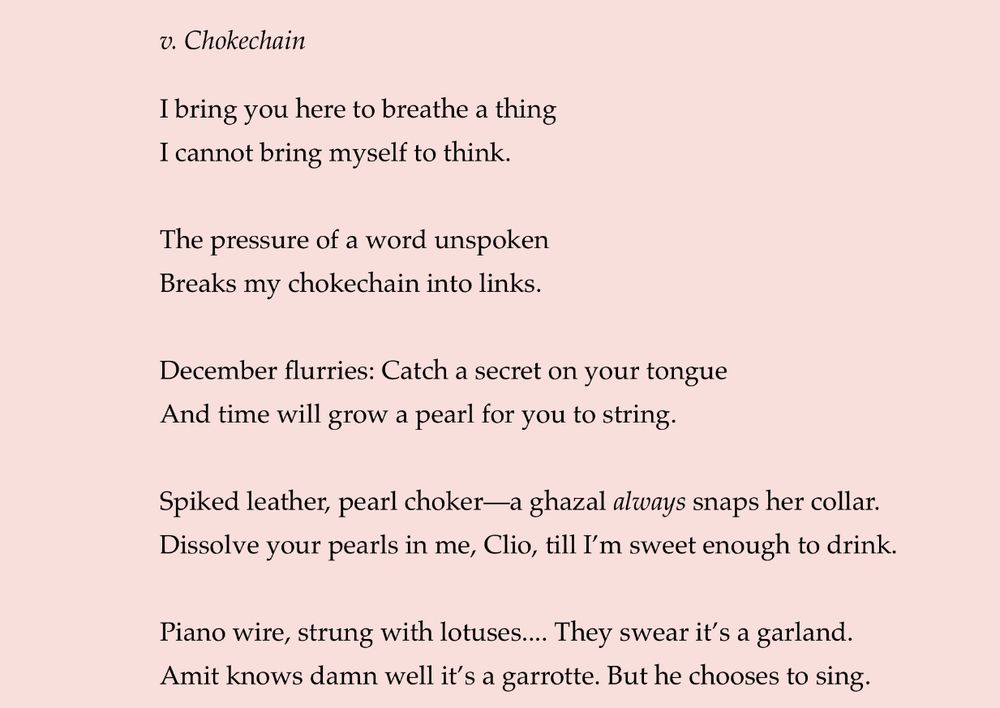 v. Chokechain

I bring you here to breathe a thing
I cannot bring myself to think.

The pressure of a word unspoken
Breaks my chokechain into links.

December flurries: Catch a secret on your tongue
And time will grow a pearl for you to string.

Spiked leather, pearl choker—a ghazal always snaps her collar.
Dissolve your pearls in me, Clio, till I'm sweet enough to drink.

Piano wire, strung with lotuses.... They swear it's a garland.
Amit knows damn well it's a garrotte. But he chooses to sing.